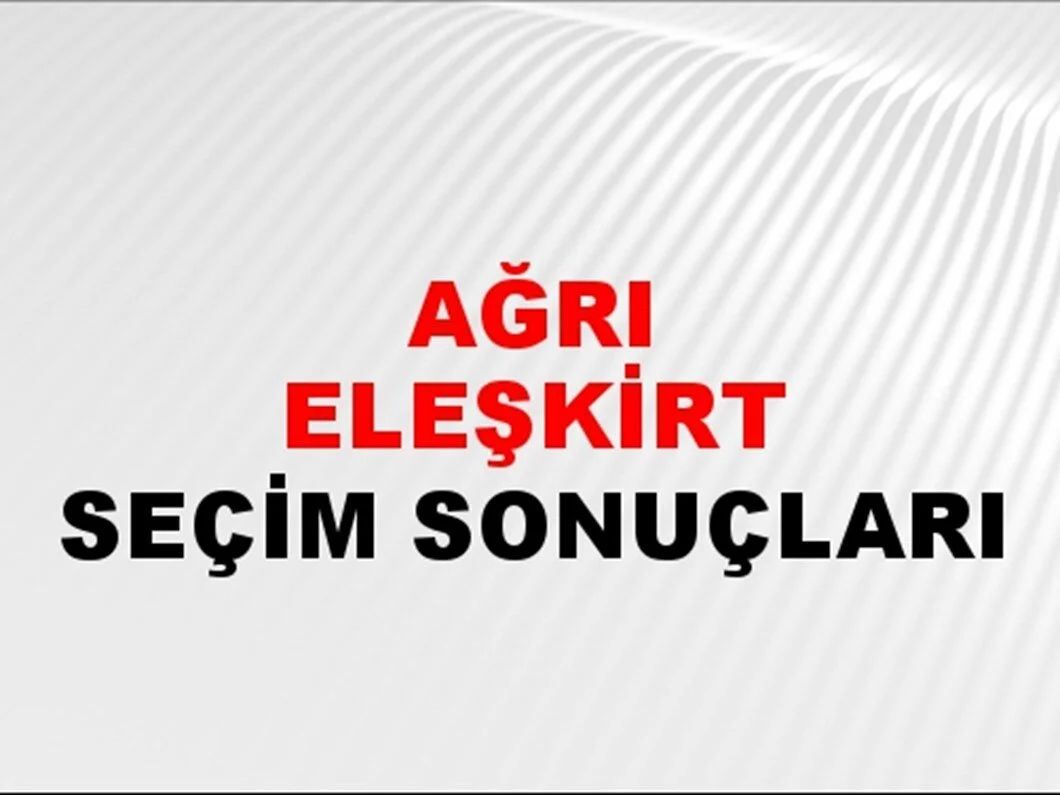 AĞRI
ELEŞKİRT
SEÇİM SONUÇLARI